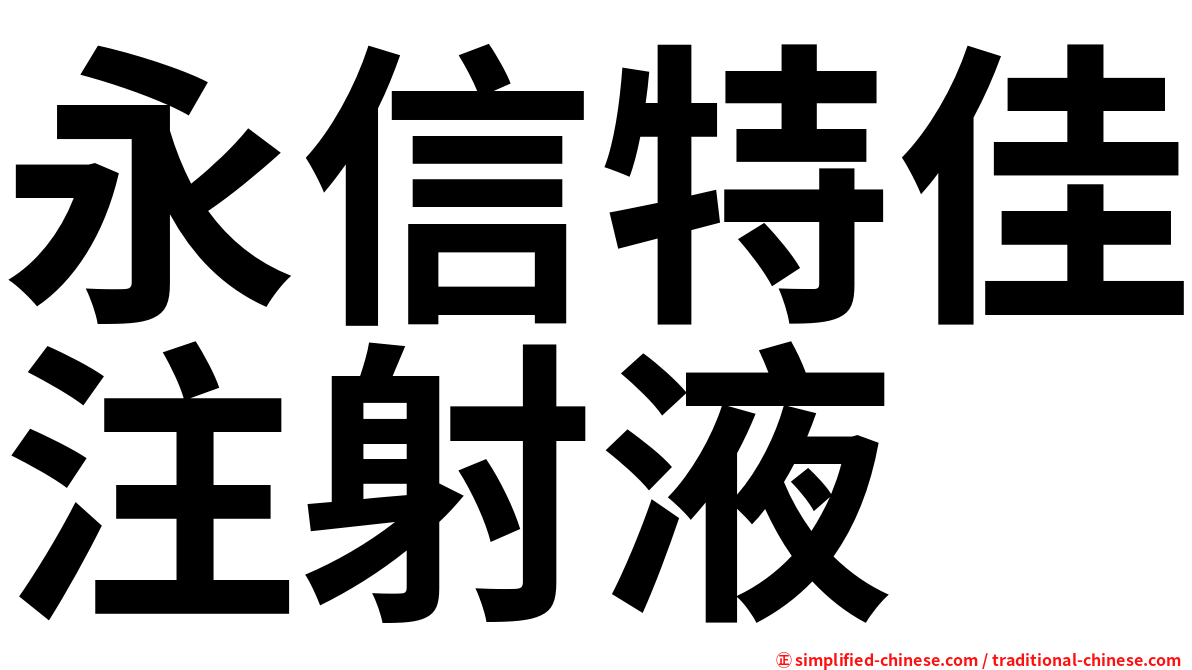 永信特佳
注射液

㊣ simplified-chinese.com / traditional-chinese.com